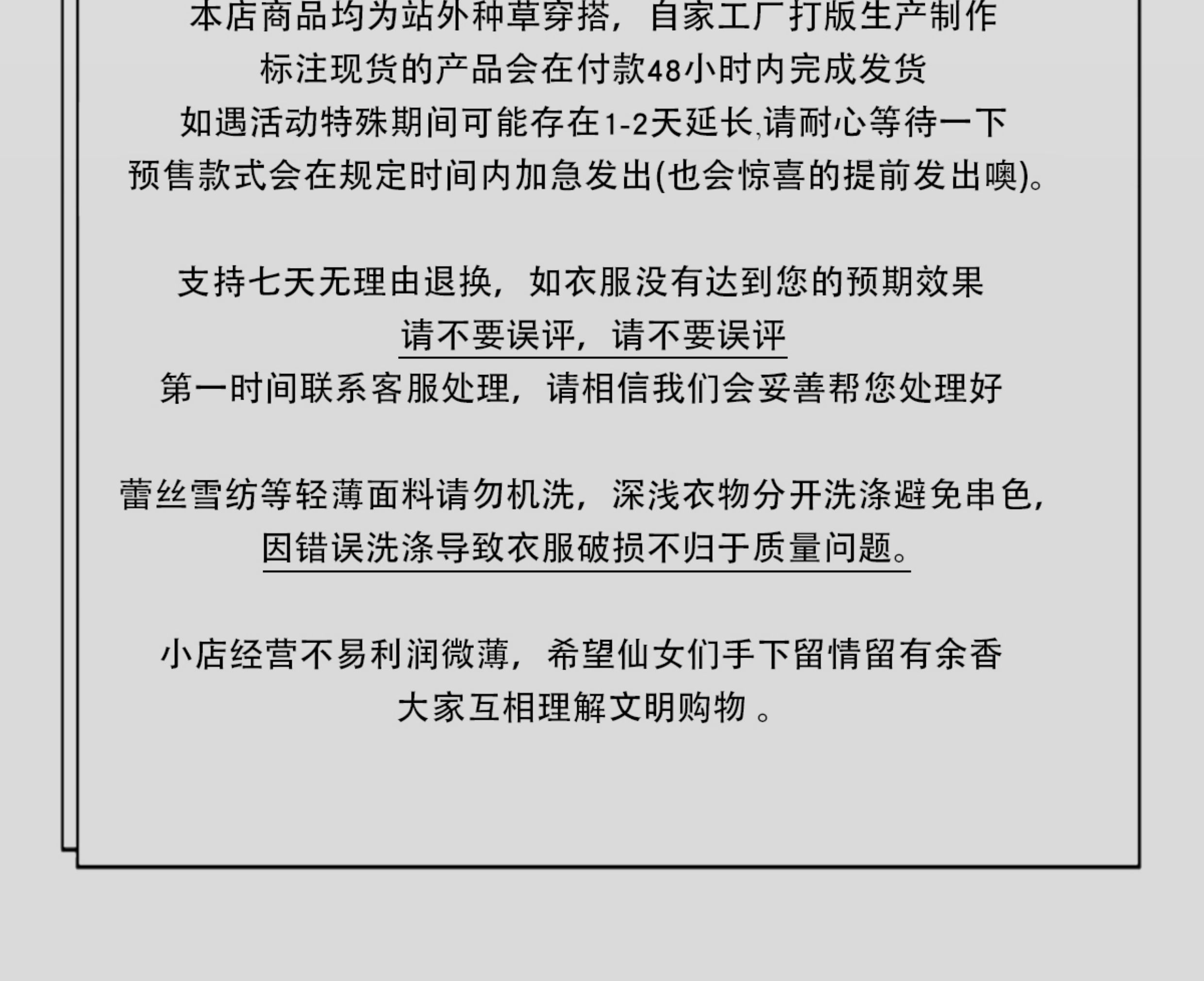 本店商品均为站外种草穿搭，自家工厂打版生产制作
标注现货的产品会在付款48小时内完成发货
如遇活动特殊期间可能存在1-2天延长,请耐心等待一下
预售款式会在规定时间内加急发出(也会惊喜的提前发出噢)。

支持七天无理由退换，如衣服没有达到您的预期效果
请不要误评，请不要误评
第一时间联系客服处理，请相信我们会妥善帮您处理好

蕾丝雪纺等轻薄面料请勿机洗，深浅衣物分开洗涤避免串色，
因错误洗涤导致衣服破损不归于质量问题。

小店经营不易利润微薄，希望仙女们手下留情留有余香
大家互相理解文明购物 。